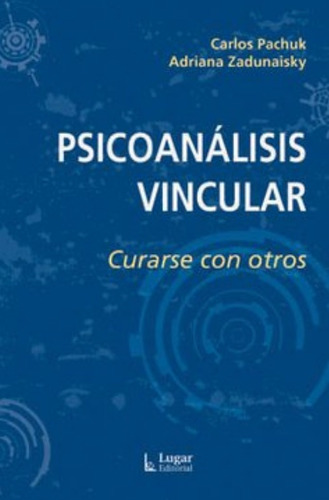 Carlos Pachuk
Adriana Zadunaisky

PSICOANÁLISIS VINCULAR

Curarse con otros

Lugar Editorial